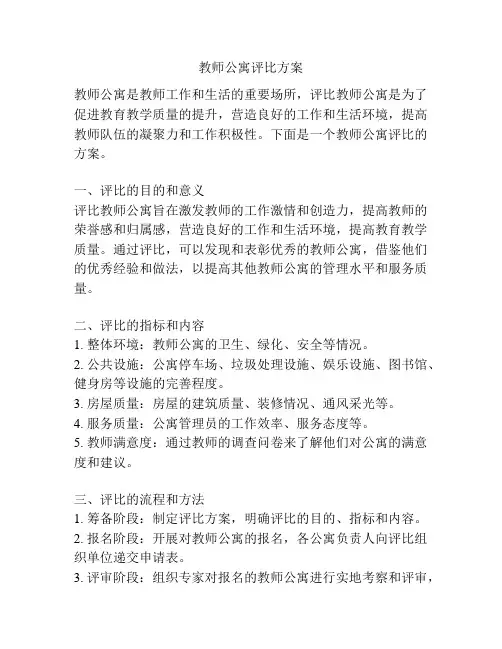 教师公寓评比方案

教师公寓是教师工作和生活的重要场所，评比教师公寓是为了促进教育教学质量的提升，营造良好的工作和生活环境，提高教师队伍的凝聚力和工作积极性。下面是一个教师公寓评比的方案。

一、评比的目的和意义
评比教师公寓旨在激发教师的工作激情和创造力，提高教师的荣誉感和归属感，营造良好的工作和生活环境，提高教育教学质量。通过评比，可以发现和表彰优秀的教师公寓，借鉴他们的优秀经验和做法，以提高其他教师公寓的管理水平和服务质量。

二、评比的指标和内容
1. 整体环境：教师公寓的卫生、绿化、安全等情况。
2. 公共设施：公寓停车场、垃圾处理设施、娱乐设施、图书馆、健身房等设施的完善程度。
3. 房屋质量：房屋的建筑质量、装修情况、通风采光等。
4. 服务质量：公寓管理员的工作效率、服务态度等。
5. 教师满意度：通过教师的调查问卷来了解他们对公寓的满意度和建议。

三、评比的流程和方法
1. 筹备阶段：制定评比方案，明确评比的目的、指标和内容。
2. 报名阶段：开展对教师公寓的报名，各公寓负责人向评比组织单位递交申请表。
3. 评审阶段：组织专家对报名的教师公寓进行实地考察和评审，